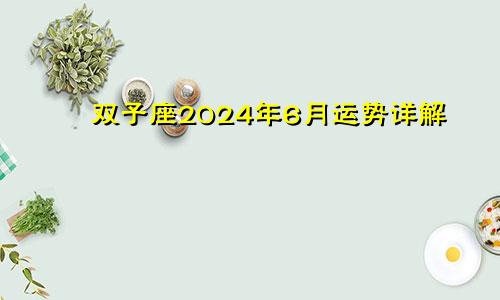 双子座2024年6月运势详解